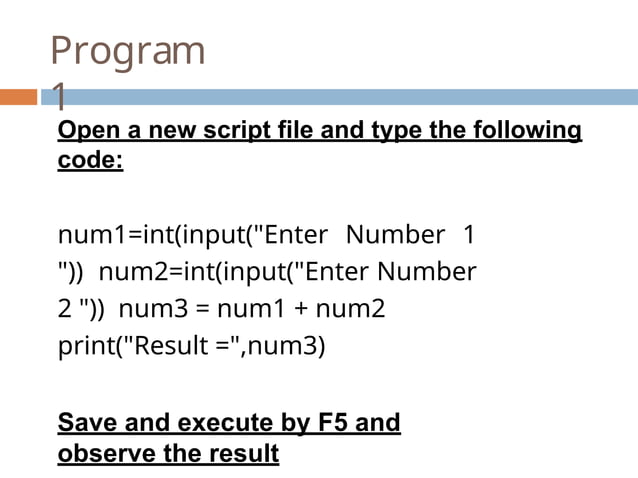 Program 1

Open a new script file and type the following code:

num1=int(input("Enter Number 1 ")) num2=int(input("Enter Number 2 ")) num3 = num1 + num2 print("Result =",num3)

Save and execute by F5 and observe the result